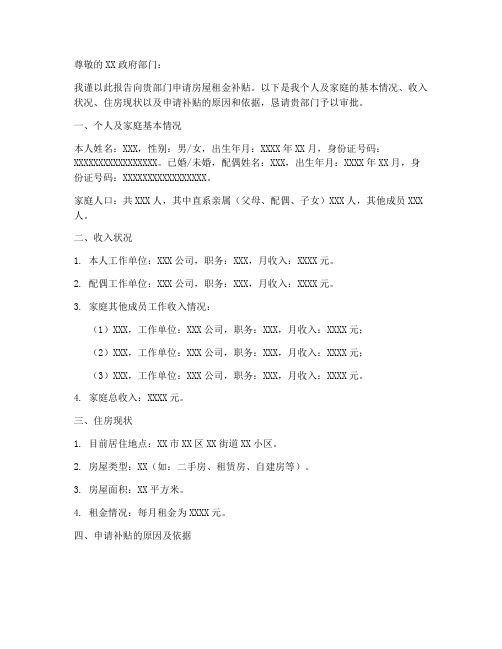 尊敬的XX政府部门：

我谨以此报告向贵部门申请房屋租金补贴。以下是我个人及家庭的基本情况、收入状况、住房现状以及申请补贴的原因和依据，恳请贵部门予以审批。

一、个人及家庭基本情况

本人姓名：XXX，性别：男/女，出生年月：XXXX年XX月，身份证号码：XXXXXXXXXXXXXXXXXX。已婚/未婚，配偶姓名：XXX，出生年月：XXXX年XX月，身份证号码：XXXXXXXXXXXXXXXXXX。

家庭人口：共XXX人，其中直系亲属（父母、配偶、子女）XXX人，其他成员XXX人。

二、收入状况

1. 本人工作单位：XXX公司，职务：XXX，月收入：XXXX元。

2. 配偶工作单位：XXX公司，职务：XXX，月收入：XXXX元。

3. 家庭其他成员工作收入情况：

（1）XXX，工作单位：XXX公司，职务：XXX，月收入：XXXX元；

（2）XXX，工作单位：XXX公司，职务：XXX，月收入：XXXX元；

（3）XXX，工作单位：XXX公司，职务：XXX，月收入：XXXX元。

4. 家庭总收入：XXXX元。

三、住房现状

1. 目前居住地点：XX市XX区XX街道XX小区。

2. 房屋类型：XX（如：二手房、租赁房、自建房等）。

3. 房屋面积：XX平方米。

4. 租金情况：每月租金为XXXX元。

四、申请补贴的原因及依据